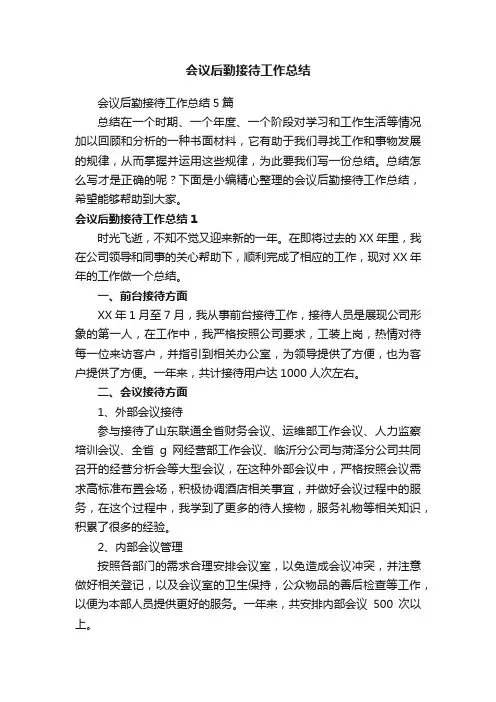 会议后勤接待工作总结

会议后勤接待工作总结5篇

总结在一个时期、一个年度、一个阶段对学习和工作生活等情况加以回顾和分析的一种书面材料，它有助于我们寻找工作和事物发展的规律，从而掌握并运用这些规律，为此要我们写一份总结。总结怎么写才是正确的呢？下面是小编精心整理的会议后勤接待工作总结，希望能够帮助到大家。

会议后勤接待工作总结1

时光飞逝，不知不觉又迎来新的一年。在即将过去的XX年里，我在公司领导和同事的关心帮助下，顺利完成了相应的工作，现对XX年年的工作做一个总结。

一、前台接待方面

XX年1月至7月，我从事前台接待工作，接待人员是展现公司形象的第一人，在工作中，我严格按照公司要求，工装上岗，热情对待每一位来访客户，并指引到相关办公室，为领导提供了方便，也为客户提供了方便。一年来，共计接待用户达1000人次左右。

二、会议接待方面

1、外部会议接待

参与接待了山东联通全省财务会议、运维部工作会议、人力监察培训会议、全省 g 网经营部工作会议、临沂分公司与菏泽分公司共同召开的经营分析会等大型会议，在这种外部会议中，严格按照会议需求高标准布置会场，积极协调酒店相关事宜，并做好会议过程中的服务，在这个过程中，我学到了更多的待人接物，服务礼物等相关知识，积累了很多的经验。

2、内部会议管理

按照各部门的需求合理安排会议室，以免造成会议冲突，并注意做好相关登记，以及会议室的卫生保持，公众物品的善后检查等工作，以便为本部人员提供更好的服务。一年来，共安排内部会议 500 次以上。